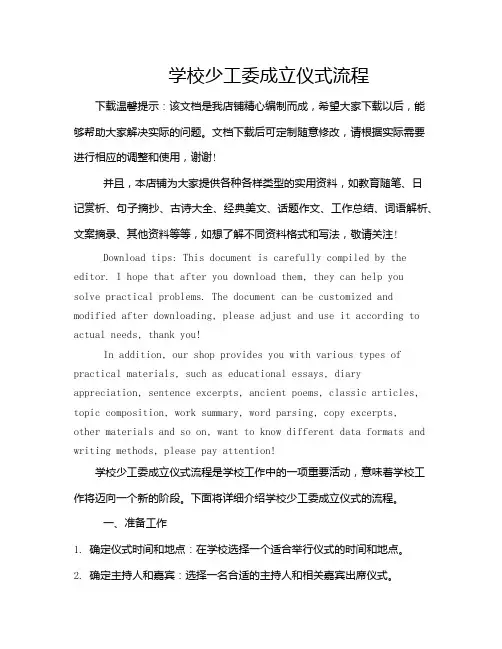 学校少工委成立仪式流程

下载温馨提示：该文档是我店铺精心编制而成，希望大家下载以后，能够帮助大家解决实际的问题。文档下载后可定制随意修改，请根据实际需要进行相应的调整和使用，谢谢!

并且，本店铺为大家提供各种各样类型的实用资料，如教育随笔、日记赏析、句子摘抄、古诗大全、经典美文、话题作文、工作总结、词语解析、文案摘录、其他资料等等，如想了解不同资料格式和写法，敬请关注!

Download tips: This document is carefully compiled by the editor. I hope that after you download them, they can help you solve practical problems. The document can be customized and modified after downloading, please adjust and use it according to actual needs, thank you!

In addition, our shop provides you with various types of practical materials, such as educational essays, diary appreciation, sentence excerpts, ancient poems, classic articles, topic composition, work summary, word parsing, copy excerpts, other materials and so on, want to know different data formats and writing methods, please pay attention!

学校少工委成立仪式流程是学校工作中的一项重要活动，意味着学校工作将迈向一个新的阶段。下面将详细介绍学校少工委成立仪式的流程。

一、准备工作

1. 确定仪式时间和地点：在学校选择一个适合举行仪式的时间和地点。

2. 确定主持人和嘉宾：选择一名合适的主持人和相关嘉宾出席仪式。